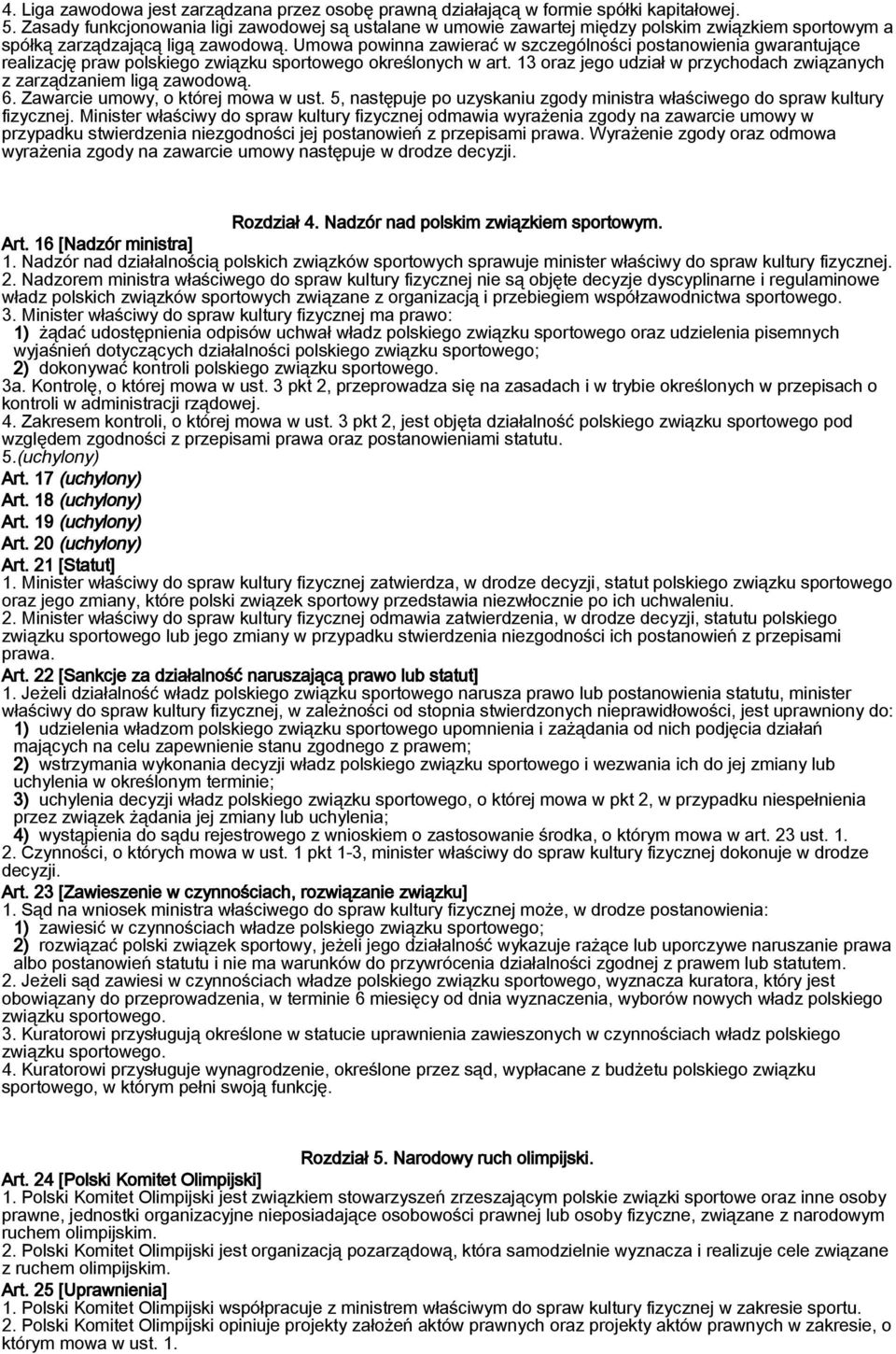 4. Liga zawodowa jest zarządzana przez osobę prawną działającą w formie spółki kapitałowej.
5. Zasady funkcjonowania ligi zawodowej są ustalane w umowie zawartej między polskim związkiem sportowym a spółką zarządzającą ligą zawodową. Umowa powinna zawierać w szczególności postanowienia gwarantujące realizację praw polskiego związku sportowego określonych w art. 13 oraz jego udział w przychodach związanych z zarządzaniem ligą zawodową.
6. Zawarcie umowy, o której mowa w ust. 5, następuje po uzyskaniu zgody ministra właściwego do spraw kultury fizycznej. Minister właściwy do spraw kultury fizycznej odmawia wyrażenia zgody na zawarcie umowy w przypadku stwierdzenia niezgodności jej postanowień z przepisami prawa. Wyrażenie zgody oraz odmowa wyrażenia zgody na zawarcie umowy następuje w drodze decyzji.

Rozdział 4. Nadzór nad polskim związkiem sportowym.

Art. 16 [Nadzór ministra]
1. Nadzór nad działalnością polskich związków sportowych sprawuje minister właściwy do spraw kultury fizycznej.
2. Nadzorem ministra właściwego do spraw kultury fizycznej nie są objęte decyzje dyscyplinarne i regulaminowe władz polskich związków sportowych związane z organizacją i przebiegiem współzawodnictwa sportowego.
3. Minister właściwy do spraw kultury fizycznej ma prawo:
1) żądać udostępnienia odpisów uchwał władz polskiego związku sportowego oraz udzielenia pisemnych wyjaśnień dotyczących działalności polskiego związku sportowego;
2) dokonywać kontroli polskiego związku sportowego.
3a. Kontrolę, o której mowa w ust. 3 pkt 2, przeprowadza się na zasadach i w trybie określonych w przepisach o kontroli w administracji rządowej.
4. Zakresem kontroli, o której mowa w ust. 3 pkt 2, jest objęta działalność polskiego związku sportowego pod względem zgodności z przepisami prawa oraz postanowieniami statutu.
5.(uchylony)
Art. 17 (uchylony)
Art. 18 (uchylony)
Art. 19 (uchylony)
Art. 20 (uchylony)
Art. 21 [Statut]
1. Minister właściwy do spraw kultury fizycznej zatwierdza, w drodze decyzji, statut polskiego związku sportowego oraz jego zmiany, które polski związek sportowy przedstawia niezwłocznie po ich uchwaleniu.
2. Minister właściwy do spraw kultury fizycznej odmawia zatwierdzenia, w drodze decyzji, statutu polskiego związku sportowego lub jego zmiany w przypadku stwierdzenia niezgodności ich postanowień z przepisami prawa.
Art. 22 [Sankcje za działalność naruszającą prawo lub statut]
1. Jeżeli działalność władz polskiego związku sportowego narusza prawo lub postanowienia statutu, minister właściwy do spraw kultury fizycznej, w zależności od stopnia stwierdzonych nieprawidłowości, jest uprawniony do:
1) udzielenia władzom polskiego związku sportowego upomnienia i zażądania od nich podjęcia działań mających na celu zapewnienie stanu zgodnego z prawem;
2) wstrzymania wykonania decyzji władz polskiego związku sportowego i wezwania ich do jej zmiany lub uchylenia w określonym terminie;
3) uchylenia decyzji władz polskiego związku sportowego, o której mowa w pkt 2, w przypadku niespełnienia przez związek żądania jej zmiany lub uchylenia;
4) wystąpienia do sądu rejestrowego z wnioskiem o zastosowanie środka, o którym mowa w art. 23 ust. 1.
2. Czynności, o których mowa w ust. 1 pkt 1-3, minister właściwy do spraw kultury fizycznej dokonuje w drodze decyzji.
Art. 23 [Zawieszenie w czynnościach, rozwiązanie związku]
1. Sąd na wniosek ministra właściwego do spraw kultury fizycznej może, w drodze postanowienia:
1) zawiesić w czynnościach władze polskiego związku sportowego;
2) rozwiązać polski związek sportowy, jeżeli jego działalność wykazuje rażące lub uporczywe naruszanie prawa albo postanowień statutu i nie ma warunków do przywrócenia działalności zgodnej z prawem lub statutem.
2. Jeżeli sąd zawiesi w czynnościach władze polskiego związku sportowego, wyznacza kuratora, który jest obowiązany do przeprowadzenia, w terminie 6 miesięcy od dnia wyznaczenia, wyborów nowych władz polskiego związku sportowego.
3. Kuratorowi przysługują określone w statucie uprawnienia zawieszonych w czynnościach władz polskiego związku sportowego.
4. Kuratorowi przysługuje wynagrodzenie, określone przez sąd, wypłacane z budżetu polskiego związku sportowego, w którym pełni swoją funkcję.

Rozdział 5. Narodowy ruch olimpijski.

Art. 24 [Polski Komitet Olimpijski]
1. Polski Komitet Olimpijski jest związkiem stowarzyszeń zrzeszającym polskie związki sportowe oraz inne osoby prawne, jednostki organizacyjne nieposiadające osobowości prawnej lub osoby fizyczne, związane z narodowym ruchem olimpijskim.
2. Polski Komitet Olimpijski jest organizacją pozarządową, która samodzielnie wyznacza i realizuje cele związane z ruchem olimpijskim.
Art. 25 [Uprawnienia]
1. Polski Komitet Olimpijski współpracuje z ministrem właściwym do spraw kultury fizycznej w zakresie sportu.
2. Polski Komitet Olimpijski opiniuje projekty założeń aktów prawnych oraz projekty aktów prawnych w zakresie, o którym mowa w ust. 1.